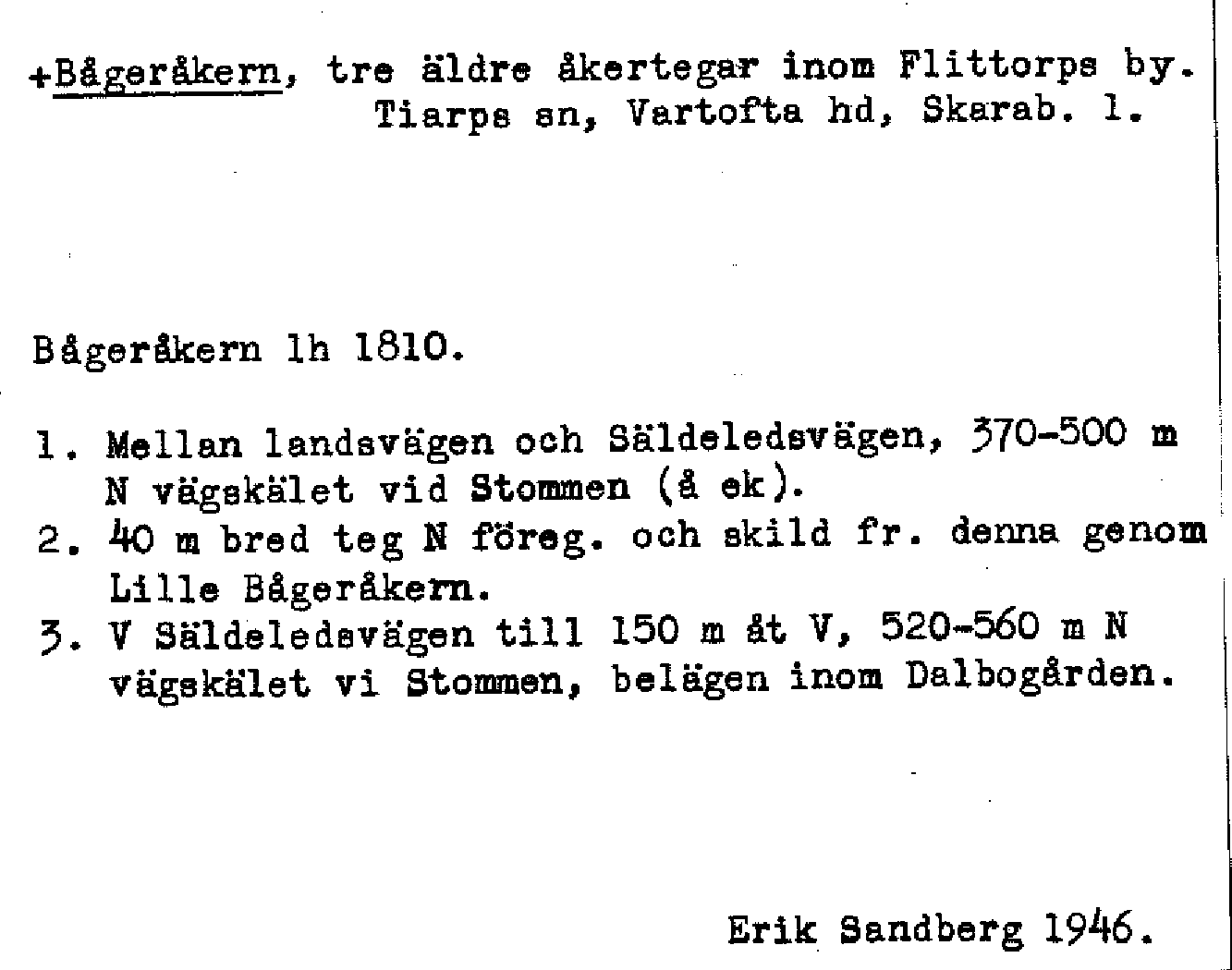 +Bågeråkern, tre äldre åkertegar inom Flittorps by. Tiarps sn, Vartofta hd, Skarab. l.

Bågeråkern lh 1810.

1. Mellan landsvägen och Säldeledsvägen, 370-500 m N vägskälet vid Stommen (å ek).
2. 40 m bred teg N föreg. och skild fr. denna genom Lille Bågeråkern.
3. V Säldeledsvägen till 150 m åt V, 520-560 m N vägskälet vi Stommen, belägen inom Dalbogården.

Erik Sandberg 1946.